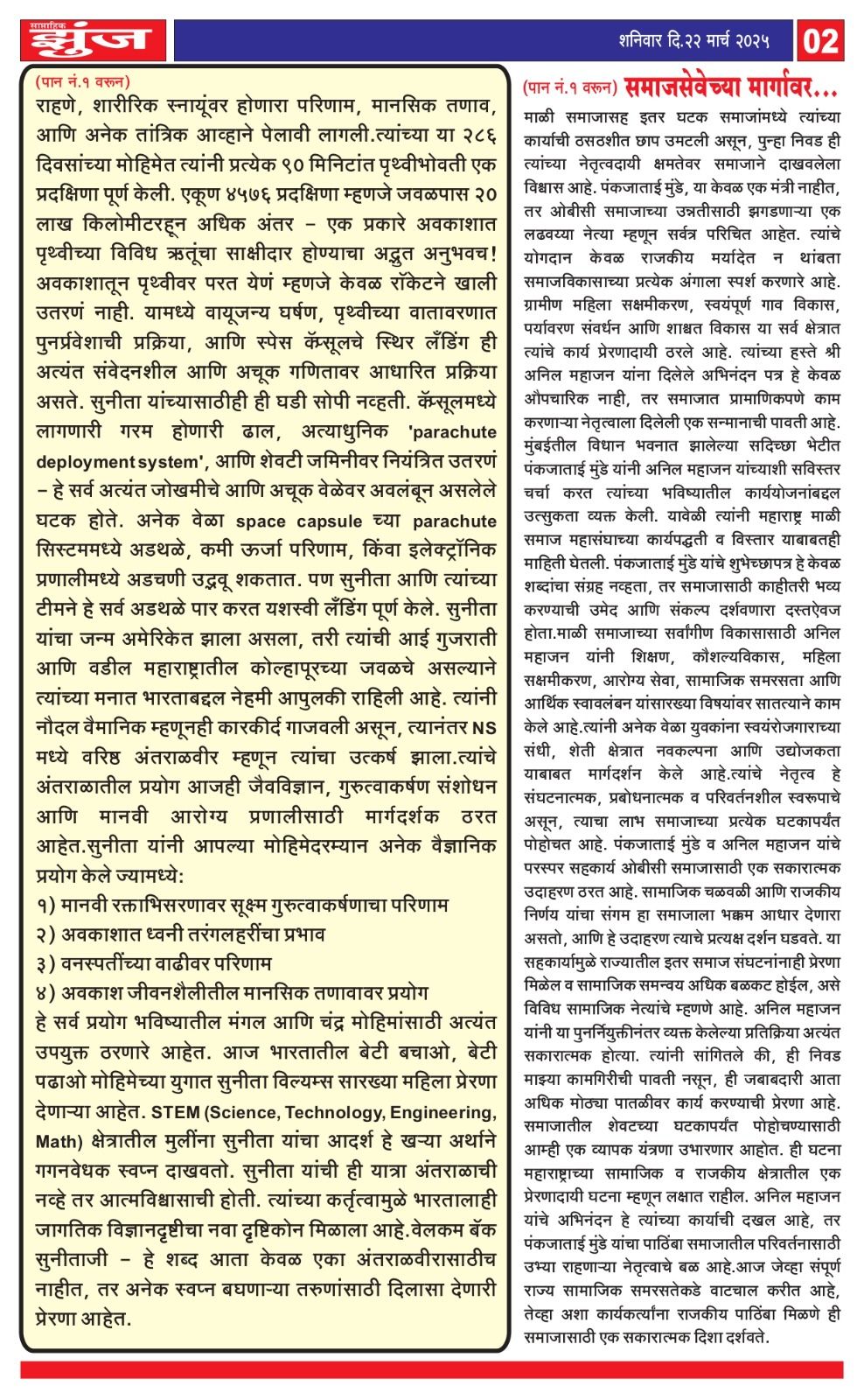 साप्ताहिक झुंज

शनिवार दि.२२ मार्च २०२५

02

(पान नं.१ वरून)

राहणे, शारीरिक स्नायूंवर होणारा परिणाम, मानसिक तणाव, आणि अनेक तांत्रिक आव्हाने पेलावी लागली.त्यांच्या या २८६ दिवसांच्या मोहिमेत त्यांनी प्रत्येक ९० मिनिटांत पृथ्वीभोवती एक प्रदक्षिणा पूर्ण केली. एकूण ४५७६ प्रदक्षिणा म्हणजे जवळपास २० लाख किलोमीटरहून अधिक अंतर – एक प्रकारे अवकाशात पृथ्वीच्या विविध ऋतूंचा साक्षीदार होण्याचा अद्भुत अनुभवच! अवकाशातून पृथ्वीवर परत येणं म्हणजे केवळ रॉकेटने खाली उतरणं नाही. यामध्ये वायूजन्य घर्षण, पृथ्वीच्या वातावरणात पुनर्प्रवेशाची प्रक्रिया, आणि स्पेस कॅप्सूलचे स्थिर लँडिंग ही अत्यंत संवेदनशील आणि अचूक गणितावर आधारित प्रक्रिया असते. सुनीता यांच्यासाठीही ही घडी सोपी नव्हती. कॅप्सूलमध्ये लागणारी गरम होणारी ढाल, अत्याधुनिक 'parachute deployment system', आणि शेवटी जमिनीवर नियंत्रित उतरणं – हे सर्व अत्यंत जोखमीचे आणि अचूक वेळेवर अवलंबून असलेले घटक होते. अनेक वेळा space capsule च्या parachute सिस्टममध्ये अडथळे, कमी ऊर्जा परिणाम, किंवा इलेक्ट्रॉनिक प्रणालीमध्ये अडचणी उद्भवू शकतात. पण सुनीता आणि त्यांच्या टीमने हे सर्व अडथळे पार करत यशस्वी लँडिंग पूर्ण केले. सुनीता यांचा जन्म अमेरिकेत झाला असला, तरी त्यांची आई गुजराती आणि वडील महाराष्ट्रातील कोल्हापूरच्या जवळचे असल्याने त्यांच्या मनात भारताबद्दल नेहमी आपुलकी राहिली आहे. त्यांनी नौदल वैमानिक म्हणूनही कारकीर्द गाजवली असून, त्यानंतर NS मध्ये वरिष्ठ अंतराळवीर म्हणून त्यांचा उत्कर्ष झाला.त्यांचे अंतराळातील प्रयोग आजही जैवविज्ञान, गुरुत्वाकर्षण संशोधन आणि मानवी आरोग्य प्रणालीसाठी मार्गदर्शक ठरत आहेत.सुनीता यांनी आपल्या मोहिमेदरम्यान अनेक वैज्ञानिक प्रयोग केले ज्यामध्ये:
१) मानवी रक्ताभिसरणावर सूक्ष्म गुरुत्वाकर्षणाचा परिणाम
२) अवकाशात ध्वनी तरंगलहरींचा प्रभाव
३) वनस्पतींच्या वाढीवर परिणाम
४) अवकाश जीवनशैलीतील मानसिक तणावावर प्रयोग
हे सर्व प्रयोग भविष्यातील मंगल आणि चंद्र मोहिमांसाठी अत्यंत उपयुक्त ठरणारे आहेत. आज भारतातील बेटी बचाओ, बेटी पढाओ मोहिमेच्या युगात सुनीता विल्यम्स सारख्या महिला प्रेरणा देणाऱ्या आहेत. STEM (Science, Technology, Engineering, Math) क्षेत्रातील मुलींना सुनीता यांचा आदर्श हे खऱ्या अर्थाने गगनवेधक स्वप्न दाखवतो. सुनीता यांची ही यात्रा अंतराळाची नव्हे तर आत्मविश्वासाची होती. त्यांच्या कर्तृत्वामुळे भारतालाही जागतिक विज्ञानदृष्टीचा नवा दृष्टिकोन मिळाला आहे.वेलकम बॅक सुनीताजी – हे शब्द आता केवळ एका अंतराळवीरासाठीच नाहीत, तर अनेक स्वप्न बघणाऱ्या तरुणांसाठी दिलासा देणारी प्रेरणा आहेत.

(पान नं.१ वरून) समाजसेवेच्या मार्गावर...

माळी समाजासह इतर घटक समाजांमध्ये त्यांच्या कार्याची ठसठशीत छाप उमटली असून, पुन्हा निवड ही त्यांच्या नेतृत्वदायी क्षमतेवर समाजाने दाखवलेला विश्वास आहे. पंकजाताई मुंडे, या केवळ एक मंत्री नाहीत, तर ओबीसी समाजाच्या उन्नतीसाठी झगडणाऱ्या एक लढवय्या नेत्या म्हणून सर्वत्र परिचित आहेत. त्यांचे योगदान केवळ राजकीय मर्यादेत न थांबता समाजविकासाच्या प्रत्येक अंगाला स्पर्श करणारे आहे. ग्रामीण महिला सक्षमीकरण, स्वयंपूर्ण गाव विकास, पर्यावरण संवर्धन आणि शाश्वत विकास या सर्व क्षेत्रात त्यांचे कार्य प्रेरणादायी ठरले आहे. त्यांच्या हस्ते श्री अनिल महाजन यांना दिलेले अभिनंदन पत्र हे केवळ औपचारिक नाही, तर समाजात प्रामाणिकपणे काम करणाऱ्या नेतृत्वाला दिलेली एक सन्मानाची पावती आहे. मुंबईतील विधान भवनात झालेल्या सदिच्छा भेटीत पंकजाताई मुंडे यांनी अनिल महाजन यांच्याशी सविस्तर चर्चा करत त्यांच्या भविष्यातील कार्ययोजनांबद्दल उत्सुकता व्यक्त केली. यावेळी त्यांनी महाराष्ट्र माळी समाज महासंघाच्या कार्यपद्धती व विस्तार याबाबतही माहिती घेतली. पंकजाताई मुंडे यांचे शुभेच्छापत्र हे केवळ शब्दांचा संग्रह नव्हता, तर समाजासाठी काहीतरी भव्य करण्याची उमेद आणि संकल्प दर्शवणारा दस्तऐवज होता.माळी समाजाच्या सर्वांगीण विकासासाठी अनिल महाजन यांनी शिक्षण, कौशल्यविकास, महिला सक्षमीकरण, आरोग्य सेवा, सामाजिक समरसता आणि आर्थिक स्वावलंबन यांसारख्या विषयांवर सातत्याने काम केले आहे.त्यांनी अनेक वेळा युवकांना स्वयंरोजगाराच्या संधी, शेती क्षेत्रात नवकल्पना आणि उद्योजकता याबाबत मार्गदर्शन केले आहे.त्यांचे नेतृत्व हे संघटनात्मक, प्रबोधनात्मक व परिवर्तनशील स्वरूपाचे असून, त्याचा लाभ समाजाच्या प्रत्येक घटकापर्यंत पोहोचत आहे. पंकजाताई मुंडे व अनिल महाजन यांचे परस्पर सहकार्य ओबीसी समाजासाठी एक सकारात्मक उदाहरण ठरत आहे. सामाजिक चळवळी आणि राजकीय निर्णय यांचा संगम हा समाजाला भक्कम आधार देणारा असतो, आणि हे उदाहरण त्याचे प्रत्यक्ष दर्शन घडवते. या सहकार्यामुळे राज्यातील इतर समाज संघटनांनाही प्रेरणा मिळेल व सामाजिक समन्वय अधिक बळकट होईल, असे विविध सामाजिक नेत्यांचे म्हणणे आहे. अनिल महाजन यांनी या पुनर्नियुक्तीनंतर व्यक्त केलेल्या प्रतिक्रिया अत्यंत सकारात्मक होत्या. त्यांनी सांगितले की, ही निवड माझ्या कामगिरीची पावती नसून, ही जबाबदारी आता अधिक मोठ्या पातळीवर कार्य करण्याची प्रेरणा आहे. समाजातील शेवटच्या घटकापर्यंत पोहोचण्यासाठी आम्ही एक व्यापक यंत्रणा उभारणार आहोत. ही घटना महाराष्ट्राच्या सामाजिक व राजकीय क्षेत्रातील एक प्रेरणादायी घटना म्हणून लक्षात राहील. अनिल महाजन यांचे अभिनंदन हे त्यांच्या कार्याची दखल आहे, तर पंकजाताई मुंडे यांचा पाठिंबा समाजातील परिवर्तनासाठी उभ्या राहणाऱ्या नेतृत्वाचे बळ आहे.आज जेव्हा संपूर्ण राज्य सामाजिक समरसतेकडे वाटचाल करीत आहे, तेव्हा अशा कार्यकर्त्यांना राजकीय पाठिंबा मिळणे ही समाजासाठी एक सकारात्मक दिशा दर्शवते.